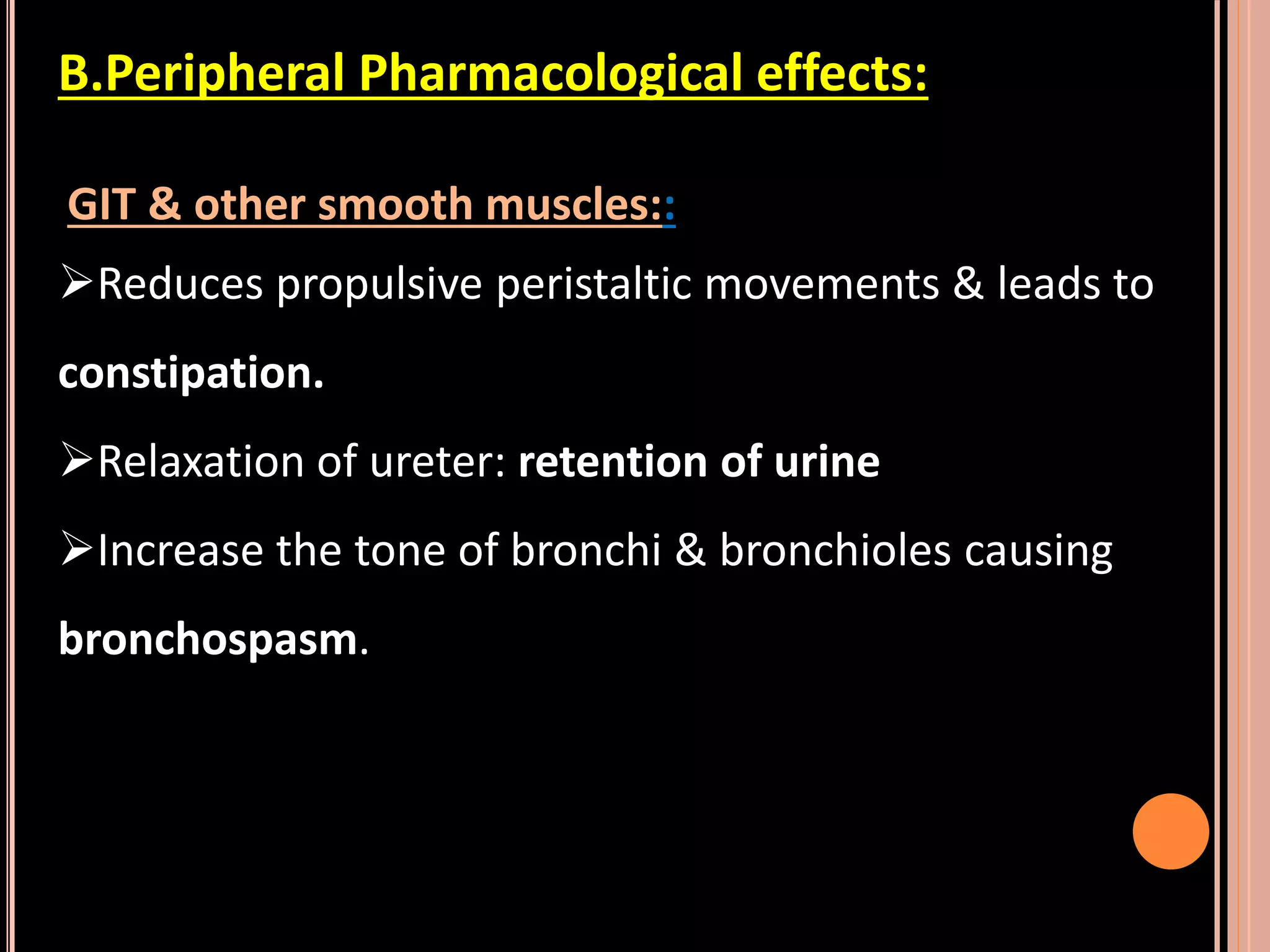 B.Peripheral Pharmacological effects:

GIT & other smooth muscles::

➢Reduces propulsive peristaltic movements & leads to constipation.

➢Relaxation of ureter: retention of urine

➢Increase the tone of bronchi & bronchioles causing bronchospasm.